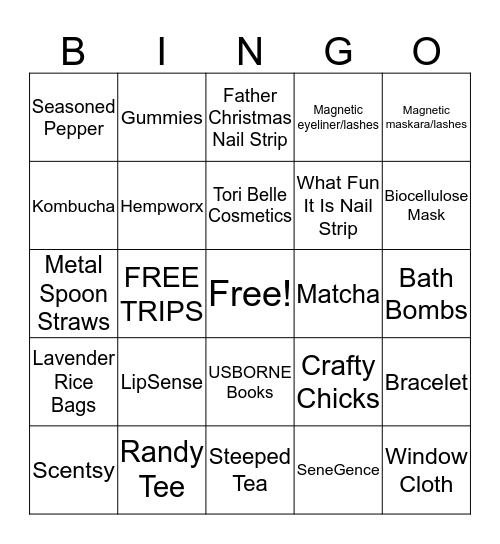 | B | I | N | G | O |
|---|---|---|---|---|
| Seasoned Pepper | Gummies | Father Christmas Nail Strip | Magnetic eyeliner/lashes | Magnetic maskara/lashes |
| Kombucha | Hempworx | Tori Belle Cosmetics | What Fun It Is Nail Strip | Biocellulose Mask |
| Metal Spoon Straws | FREE TRIPS | Free! | Matcha | Bath Bombs |
| Lavender Rice Bags | LipSense | USBORNE Books | Crafty Chicks | Bracelet |
| Scentsy | Randy Tee | Steeped Tea | SeneGence | Window Cloth |